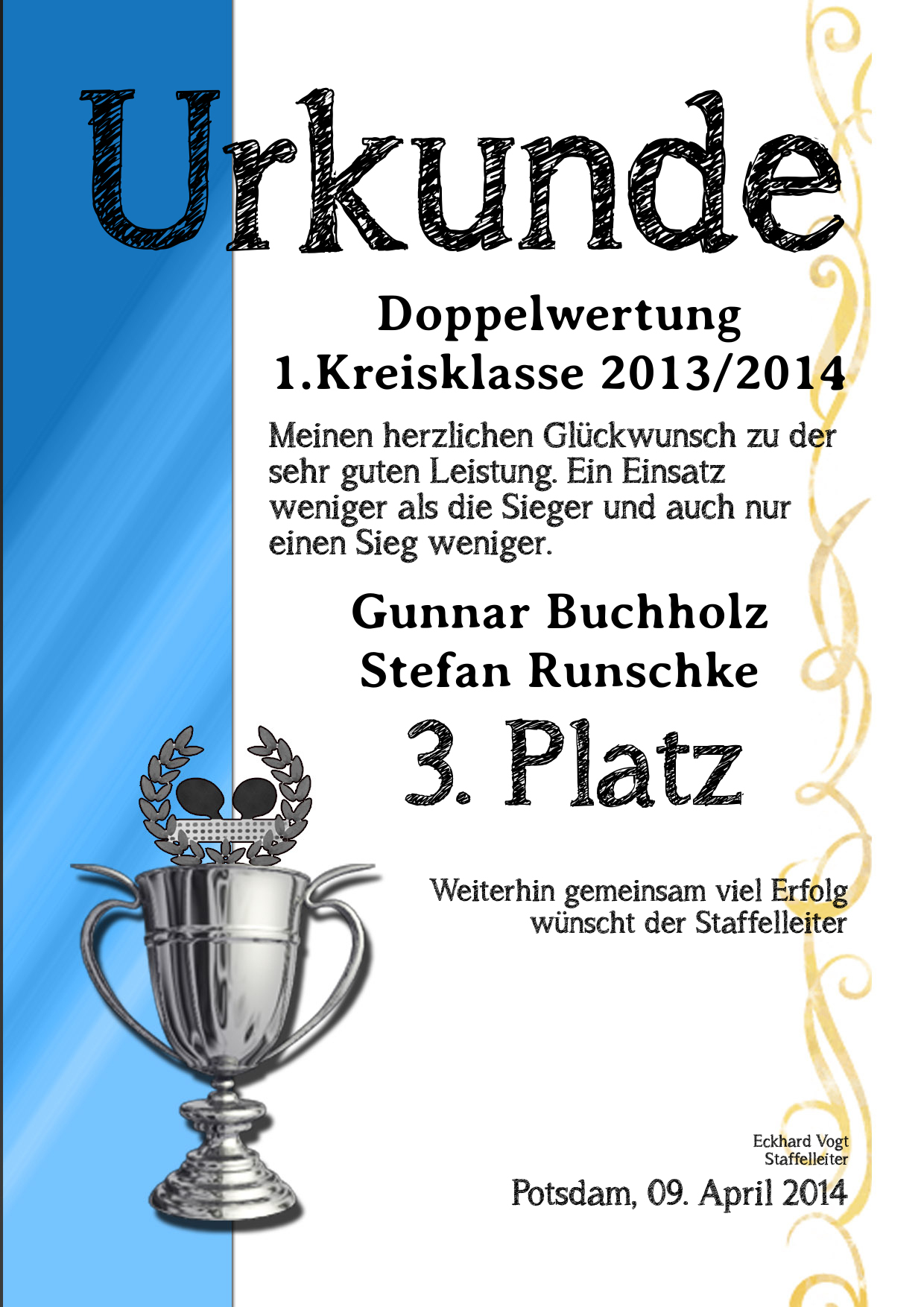 Urkunde

Doppelwertung
1.Kreisklasse 2013/2014

Meinen herzlichen Glückwunsch zu der sehr guten Leistung. Ein Einsatz weniger als die Sieger und auch nur einen Sieg weniger.

Gunnar Buchholz
Stefan Runschke

3. Platz

Weiterhin gemeinsam viel Erfolg wünscht der Staffelleiter

Eckhard Vogt
Staffelleiter

Potsdam, 09. April 2014